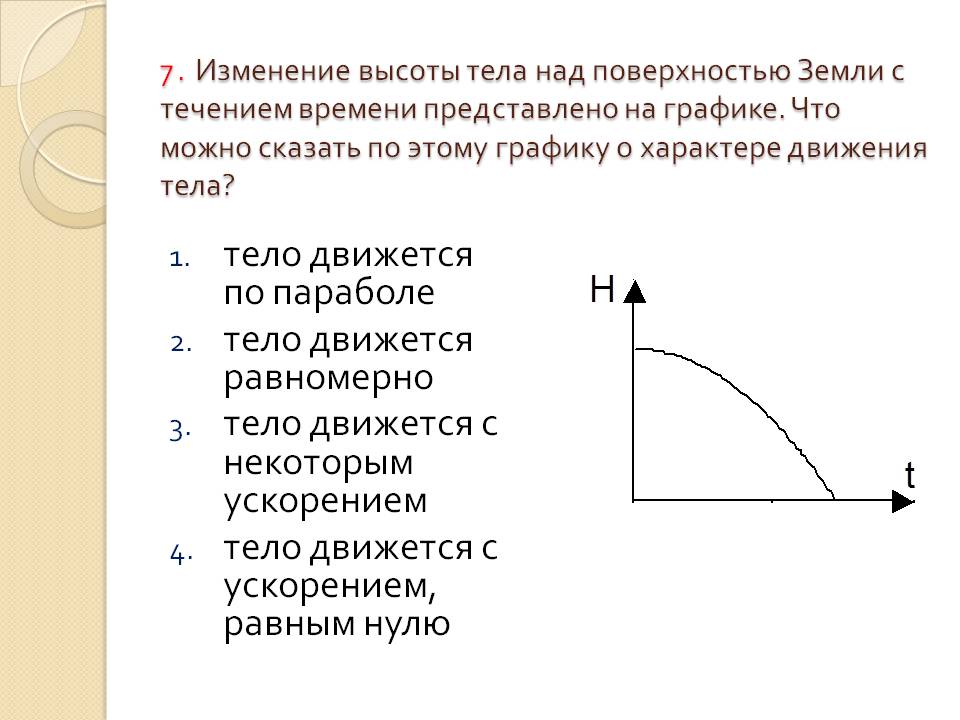 7. Изменение высоты тела над поверхностью Земли с течением времени представлено на графике. Что можно сказать по этому графику о характере движения тела?

1. тело движется по параболе
2. тело движется равномерно
3. тело движется с некоторым ускорением
4. тело движется с ускорением, равным нулю

H

t